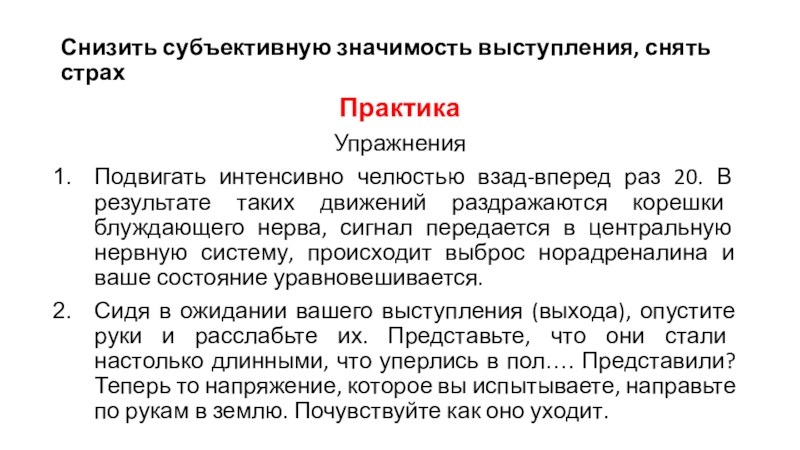 Снизить субъективную значимость выступления, снять страх

Практика

Упражнения

1. Подвигать интенсивно челюстью взад-вперед раз 20. В результате таких движений раздражаются корешки блуждающего нерва, сигнал передается в центральную нервную систему, происходит выброс норадреналина и ваше состояние уравновешивается.

2. Сидя в ожидании вашего выступления (выхода), опустите руки и расслабьте их. Представьте, что они стали настолько длинными, что уперлись в пол…. Представили? Теперь то напряжение, которое вы испытываете, направьте по рукам в землю. Почувствуйте как оно уходит.